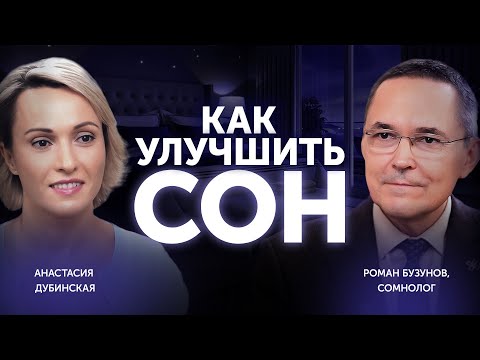 КАК УЛУЧШИТЬ СОН

АНАСТАСИЯ ДУБИНСКАЯ

РОМАН БУЗУНОВ, СОМНОЛОГ